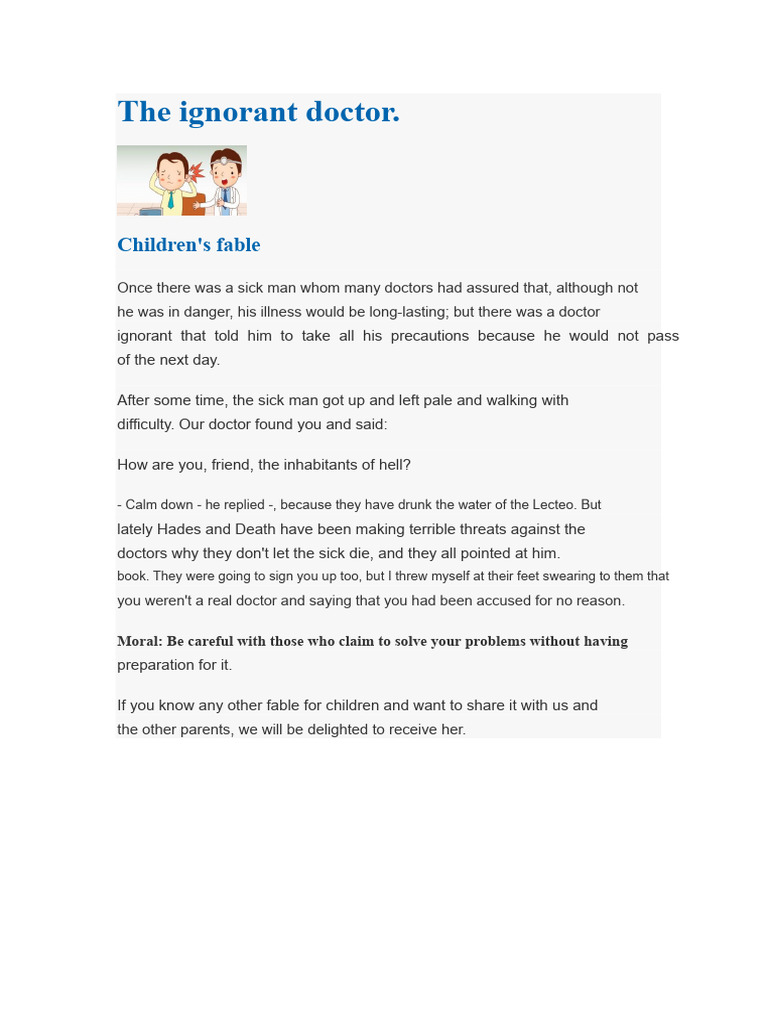 The ignorant doctor.

Children's fable

Once there was a sick man whom many doctors had assured that, although not he was in danger, his illness would be long-lasting; but there was a doctor ignorant that told him to take all his precautions because he would not pass of the next day.

After some time, the sick man got up and left pale and walking with difficulty. Our doctor found you and said:

How are you, friend, the inhabitants of hell?

- Calm down - he replied -, because they have drunk the water of the Lecteo. But lately Hades and Death have been making terrible threats against the doctors why they don't let the sick die, and they all pointed at him. book. They were going to sign you up too, but I threw myself at their feet swearing to them that you weren't a real doctor and saying that you had been accused for no reason.

Moral: Be careful with those who claim to solve your problems without having preparation for it.

If you know any other fable for children and want to share it with us and the other parents, we will be delighted to receive her.